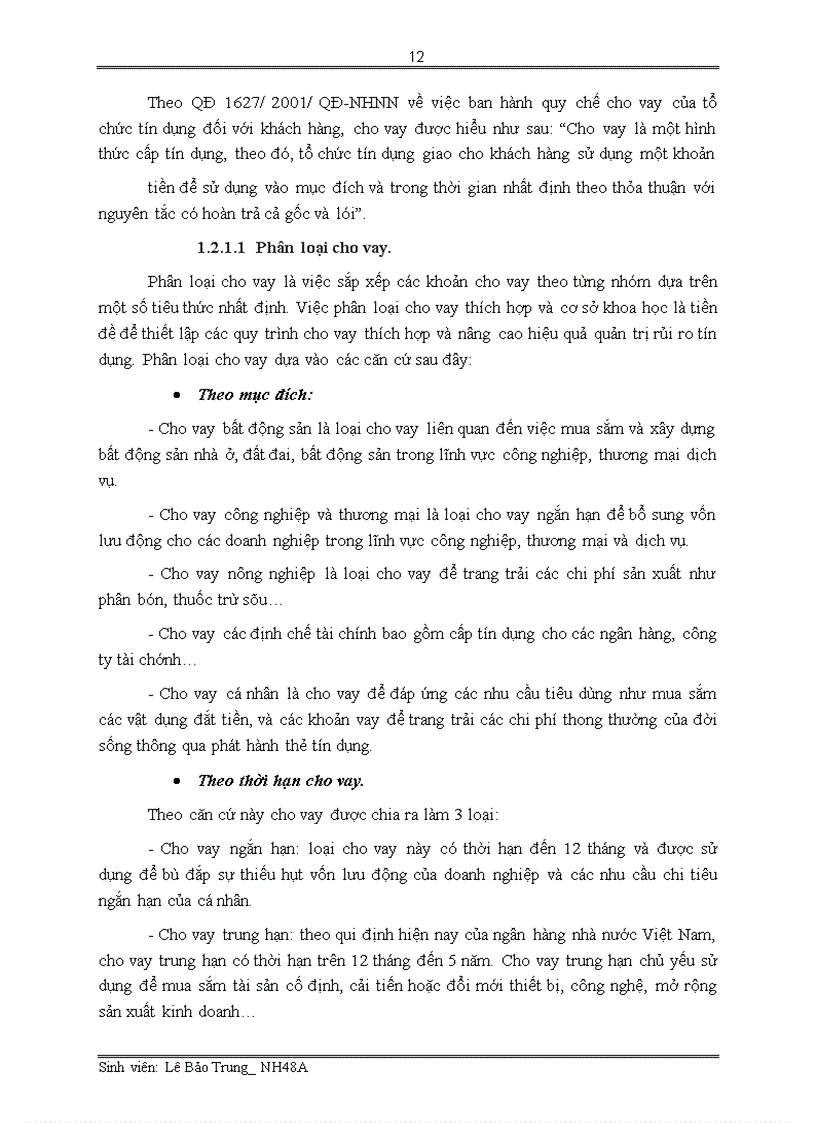 12

Theo QĐ 1627/ 2001/ QĐ-NHNN về việc ban hành quy chế cho vay của tổ chức tín dụng đối với khách hàng, cho vay được hiểu như sau: “Cho vay là một hình thức cấp tín dụng, theo đó, tổ chức tín dụng giao cho khách hàng sử dụng một khoản

tiền để sử dụng vào mục đích và trong thời gian nhất định theo thỏa thuận với nguyên tắc có hoàn trả cả gốc và lói”.

1.2.1.1 Phân loại cho vay.

Phân loại cho vay là việc sắp xếp các khoản cho vay theo từng nhóm dựa trên một số tiêu thức nhất định. Việc phân loại cho vay thích hợp và cơ sở khoa học là tiền đề để thiết lập các quy trình cho vay thích hợp và nâng cao hiệu quả quản trị rủi ro tín dụng. Phân loại cho vay dựa vào các căn cứ sau đây:

• Theo mục đích:

- Cho vay bất động sản là loại cho vay liên quan đến việc mua sắm và xây dựng bất động sản nhà ở, đất đai, bất động sản trong lĩnh vực công nghiệp, thương mại dịch vụ.

- Cho vay công nghiệp và thương mại là loại cho vay ngắn hạn để bổ sung vốn lưu động cho các doanh nghiệp trong lĩnh vực công nghiệp, thương mại và dịch vụ.

- Cho vay nông nghiệp là loại cho vay để trang trải các chi phí sản xuất như phân bón, thuốc trừ sõu…

- Cho vay các định chế tài chính bao gồm cấp tín dụng cho các ngân hàng, công ty tài chớnh…

- Cho vay cá nhân là cho vay để đáp ứng các nhu cầu tiêu dùng như mua sắm các vật dụng đắt tiền, và các khoản vay để trang trải các chi phí thong thường của đời sống thông qua phát hành thẻ tín dụng.

• Theo thời hạn cho vay.

Theo căn cứ này cho vay được chia ra làm 3 loại:

- Cho vay ngắn hạn: loại cho vay này có thời hạn đến 12 tháng và được sử dụng để bù đắp sự thiếu hụt vốn lưu động của doanh nghiệp và các nhu cầu chi tiêu ngắn hạn của cá nhân.

- Cho vay trung hạn: theo qui định hiện nay của ngân hàng nhà nước Việt Nam, cho vay trung hạn có thời hạn trên 12 tháng đến 5 năm. Cho vay trung hạn chủ yếu sử dụng để mua sắm tài sản cố định, cải tiến hoặc đổi mới thiết bị, công nghệ, mở rộng sản xuất kinh doanh…

Sinh viên: Lê Bảo Trung_ NH48A